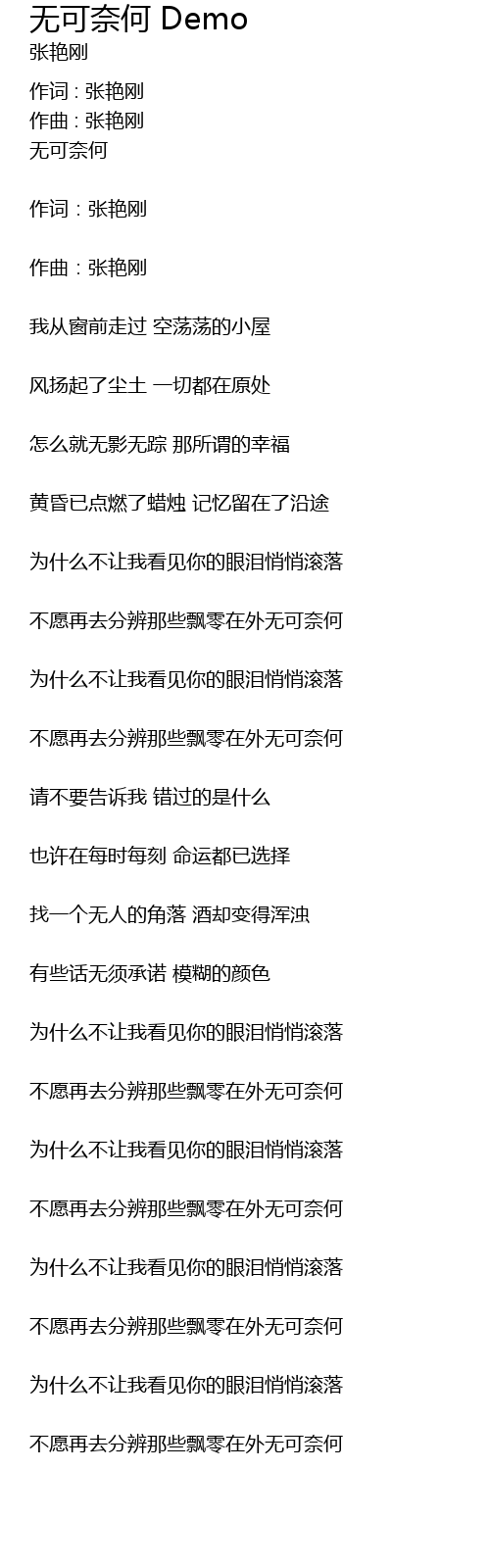 无可奈何 Demo
张艳刚

作词 : 张艳刚
作曲 : 张艳刚
无可奈何

作词：张艳刚

作曲：张艳刚

我从窗前走过 空荡荡的小屋

风扬起了尘土 一切都在原处

怎么就无影无踪 那所谓的幸福

黄昏已点燃了蜡烛 记忆留在了沿途

为什么不让我看见你的眼泪悄悄滚落

不愿再去分辨那些飘零在外无可奈何

为什么不让我看见你的眼泪悄悄滚落

不愿再去分辨那些飘零在外无可奈何

请不要告诉我 错过的是什么

也许在每时每刻 命运都已选择

找一个无人的角落 酒却变得浑浊

有些话无须承诺 模糊的颜色

为什么不让我看见你的眼泪悄悄滚落

不愿再去分辨那些飘零在外无可奈何

为什么不让我看见你的眼泪悄悄滚落

不愿再去分辨那些飘零在外无可奈何

为什么不让我看见你的眼泪悄悄滚落

不愿再去分辨那些飘零在外无可奈何

为什么不让我看见你的眼泪悄悄滚落

不愿再去分辨那些飘零在外无可奈何